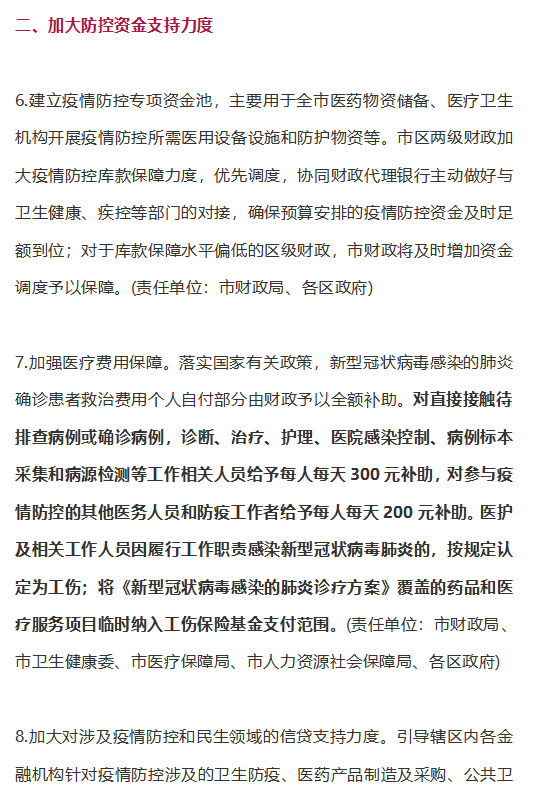 二、加大防控资金支持力度

6.建立疫情防控专项资金池，主要用于全市医药物资储备、医疗卫生机构开展疫情防控所需医用设备设施和防护物资等。市区两级财政加大疫情防控库款保障力度，优先调度，协同财政代理银行主动做好与卫生健康、疾控等部门的对接，确保预算安排的疫情防控资金及时足额到位；对于库款保障水平偏低的区级财政，市财政将及时增加资金调度予以保障。(责任单位：市财政局、各区政府)

7.加强医疗费用保障。落实国家有关政策，新型冠状病毒感染的肺炎确诊患者救治费用个人自付部分由财政予以全额补助。对直接接触待排查病例或确诊病例，诊断、治疗、护理、医院感染控制、病例标本采集和病源检测等工作相关人员给予每人每天 300 元补助，对参与疫情防控的其他医务人员和防疫工作者给予每人每天 200 元补助。医护及相关工作人员因履行工作职责感染新型冠状病毒肺炎的，按规定认定为工伤；将《新型冠状病毒感染的肺炎诊疗方案》覆盖的药品和医疗服务项目临时纳入工伤保险基金支付范围。(责任单位：市财政局、市卫生健康委、市医疗保障局、市人力资源社会保障局、各区政府)

8.加大对涉及疫情防控和民生领域的信贷支持力度。引导辖区内各金融机构针对疫情防控涉及的卫生防疫、医药产品制造及采购、公共卫